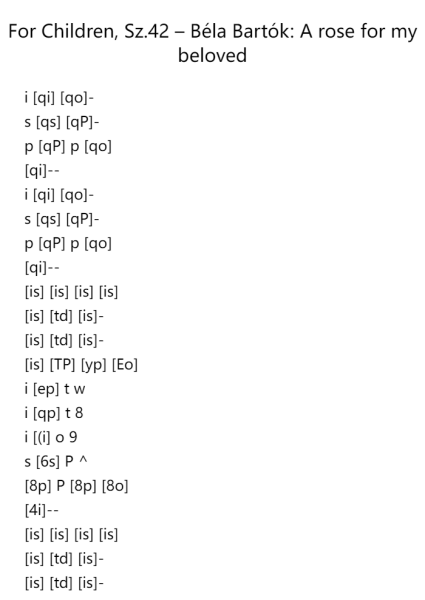 For Children, Sz.42 – Béla Bartók: A rose for my beloved

i [qi] [qo]-
s [qs] [qP]-
p [qP] p [qo]
[qi]--
i [qi] [qo]-
s [qs] [qP]-
p [qP] p [qo]
[qi]--
[is] [is] [is] [is]
[is] [td] [is]-
[is] [td] [is]-
[is] [TP] [yp] [Eo]
i [ep] t w
i [qp] t 8
i [(i] o 9
s [6s] P ^
[8p] P [8p] [8o]
[4i]--
[is] [is] [is] [is]
[is] [td] [is]-
[is] [td] [is]-